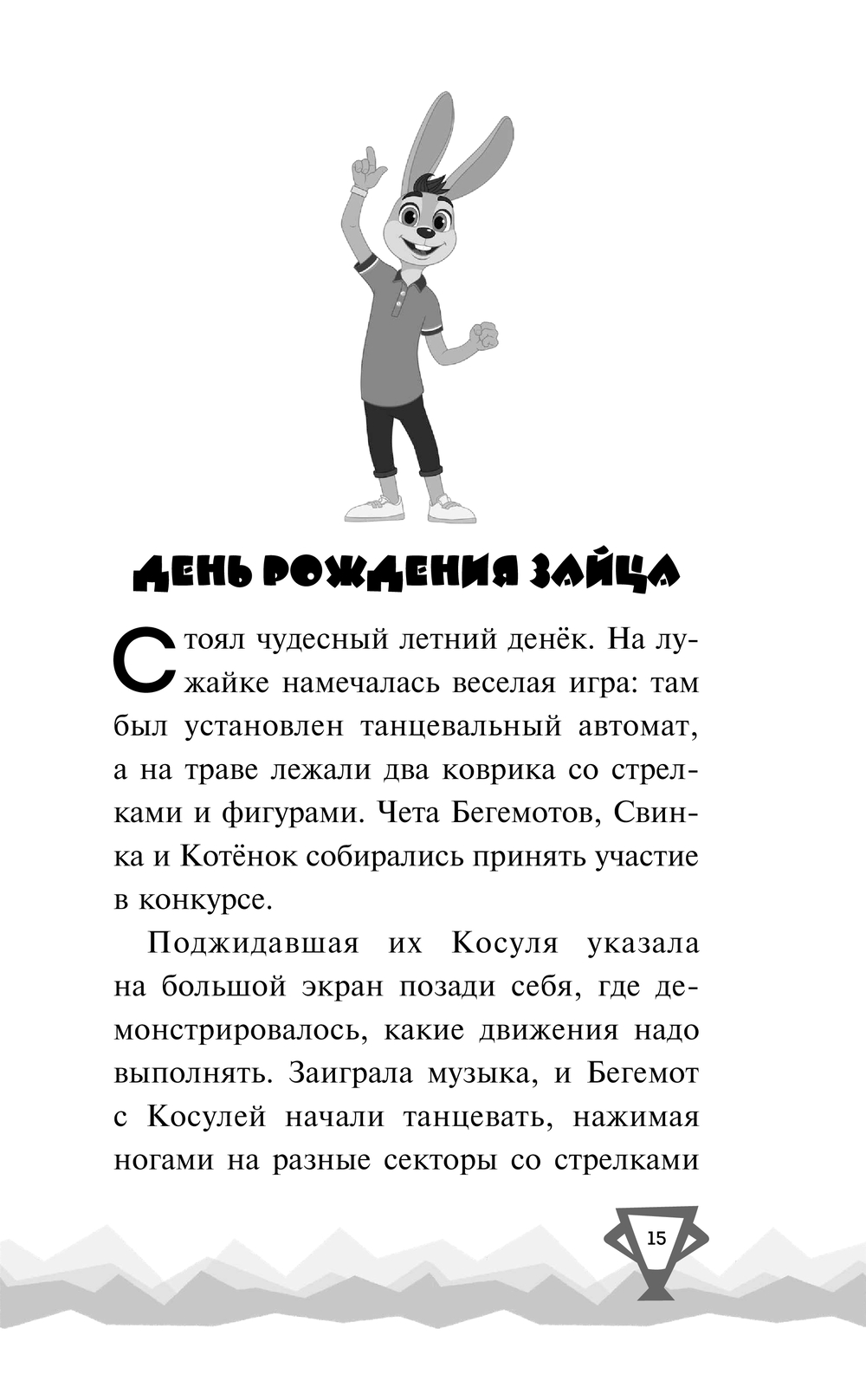 ДЕНЬ РОЖДЕНИЯ ЗАЙЦА

Стоял чудесный летний денёк. На лужайке намечалась веселая игра: там был установлен танцевальный автомат, а на траве лежали два коврика со стрелками и фигурами. Чета Бегемотов, Свинка и Котёнок собирались принять участие в конкурсе.

Поджидавшая их Косуля указала на большой экран позади себя, где демонстрировалось, какие движения надо выполнять. Заиграла музыка, и Бегемот с Косулей начали танцевать, нажимая ногами на разные секторы со стрелками

15